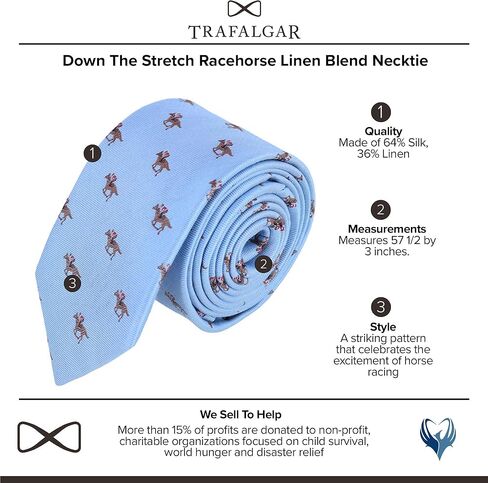 TRAFALGAR

Down The Stretch Racehorse Linen Blend Necktie

1

3

2

1
Quality
Made of 64% Silk, 36% Linen

2
Measurements
Measures 57 1/2 by 3 inches.

3
Style
A striking pattern that celebrates the excitement of horse racing

We Sell To Help
More than 15% of profits are donated to non-profit, charitable organizations focused on child survival, world hunger and disaster relief